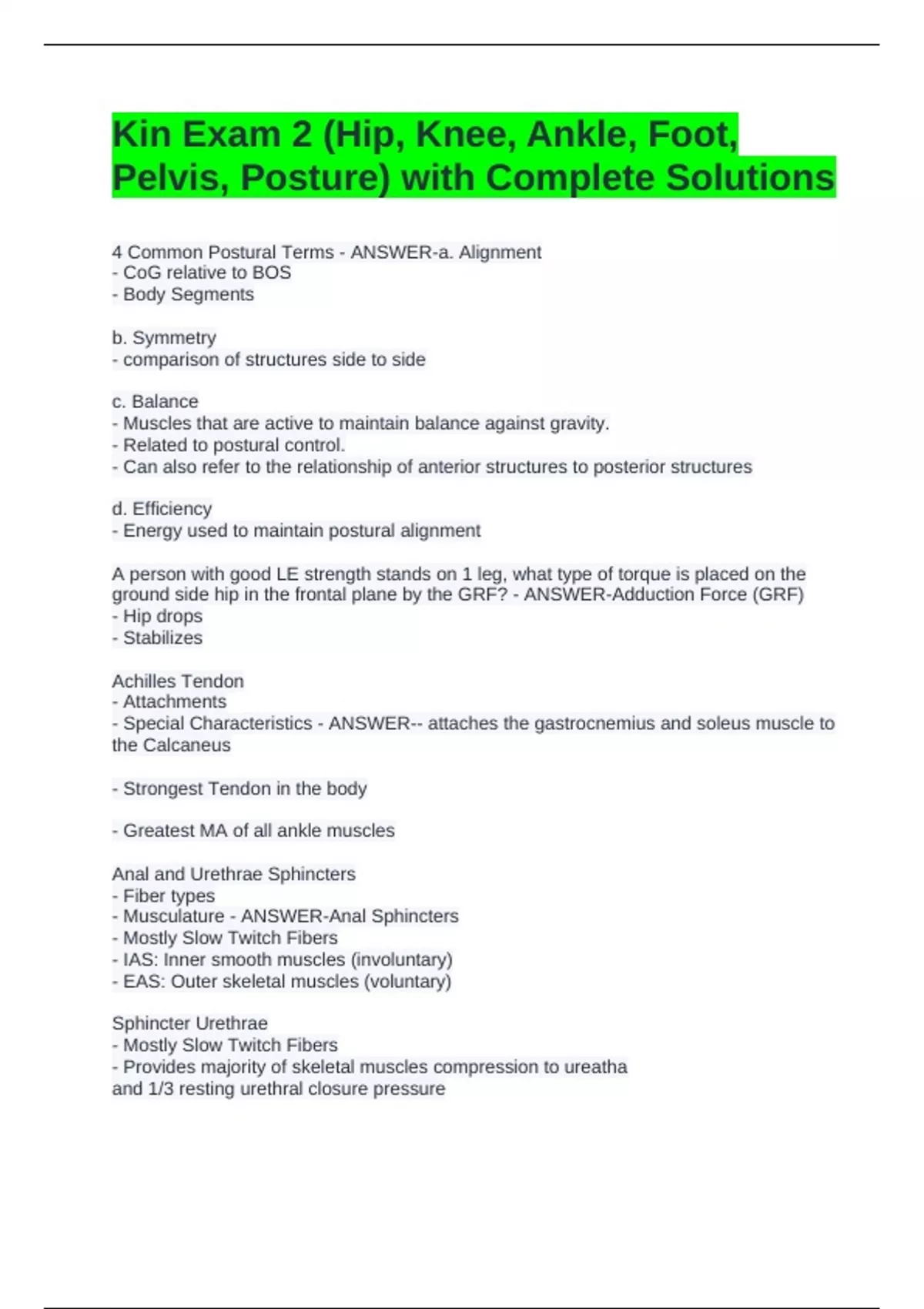 Kin Exam 2 (Hip, Knee, Ankle, Foot, Pelvis, Posture) with Complete Solutions

4 Common Postural Terms - ANSWER-a. Alignment
- CoG relative to BOS
- Body Segments

b. Symmetry
- comparison of structures side to side

c. Balance
- Muscles that are active to maintain balance against gravity.
- Related to postural control.
- Can also refer to the relationship of anterior structures to posterior structures

d. Efficiency
- Energy used to maintain postural alignment

A person with good LE strength stands on 1 leg, what type of torque is placed on the ground side hip in the frontal plane by the GRF? - ANSWER-Adduction Force (GRF)
- Hip drops
- Stabilizes

Achilles Tendon
- Attachments
- Special Characteristics - ANSWER-- attaches the gastrocnemius and soleus muscle to the Calcaneus

- Strongest Tendon in the body

- Greatest MA of all ankle muscles

Anal and Urethrae Sphincters
- Fiber types
- Musculature - ANSWER-Anal Sphincters
- Mostly Slow Twitch Fibers
- IAS: Inner smooth muscles (involuntary)
- EAS: Outer skeletal muscles (voluntary)

Sphincter Urethrae
- Mostly Slow Twitch Fibers
- Provides majority of skeletal muscles compression to ureatha and 1/3 resting urethral closure pressure